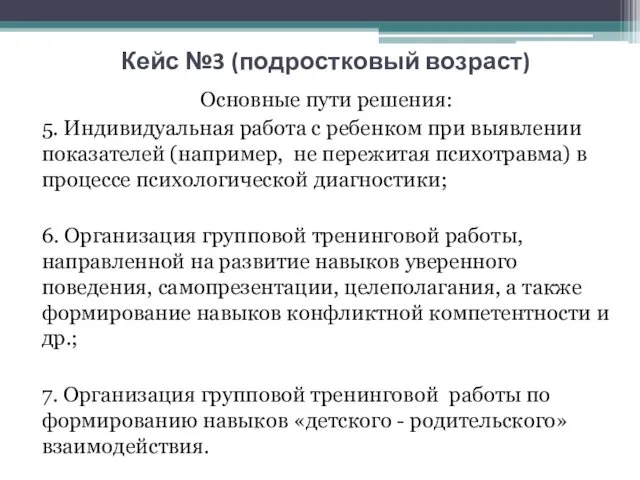 Кейс №3 (подростковый возраст)

Основные пути решения:

5. Индивидуальная работа с ребенком при выявлении показателей (например, не пережитая психотравма) в процессе психологической диагностики;

6. Организация групповой тренинговой работы, направленной на развитие навыков уверенного поведения, самопрезентации, целеполагания, а также формирование навыков конфликтной компетентности и др.;

7. Организация групповой тренинговой работы по формированию навыков «детского - родительского» взаимодействия.